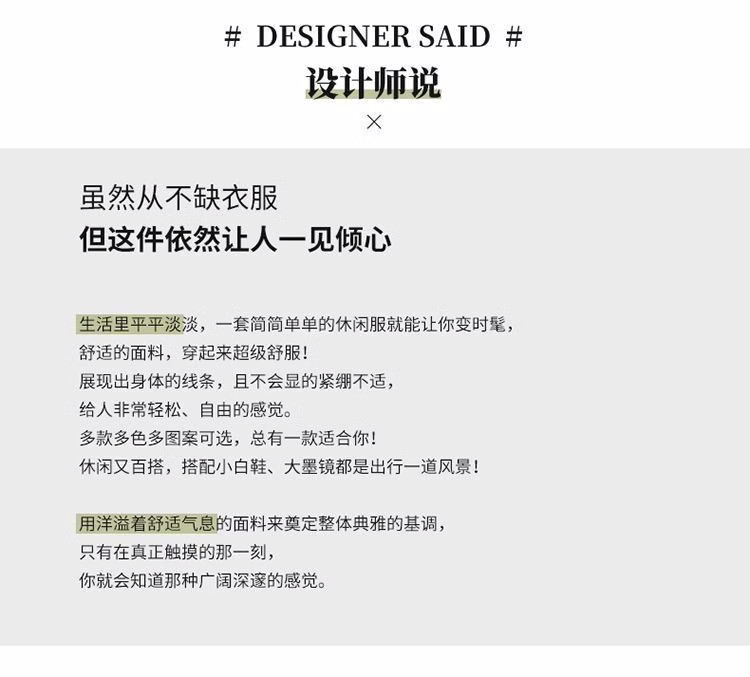 # DESIGNER SAID #

设计师说

×

虽然从不缺衣服

但这件依然让人一见倾心

生活里平平淡淡，一套简简单单的休闲服就能让你变时髦，
舒适的面料，穿起来超级舒服！
展现出身体的线条，且不会显的紧绷不适，
给人非常轻松、自由的感觉。
多款多色多图案可选，总有一款适合你！
休闲又百搭，搭配小白鞋、大墨镜都是出行一道风景！

用洋溢着舒适气息的面料来奠定整体典雅的基调，
只有在真正触摸的那一刻，
你就会知道那种广阔深邃的感觉。